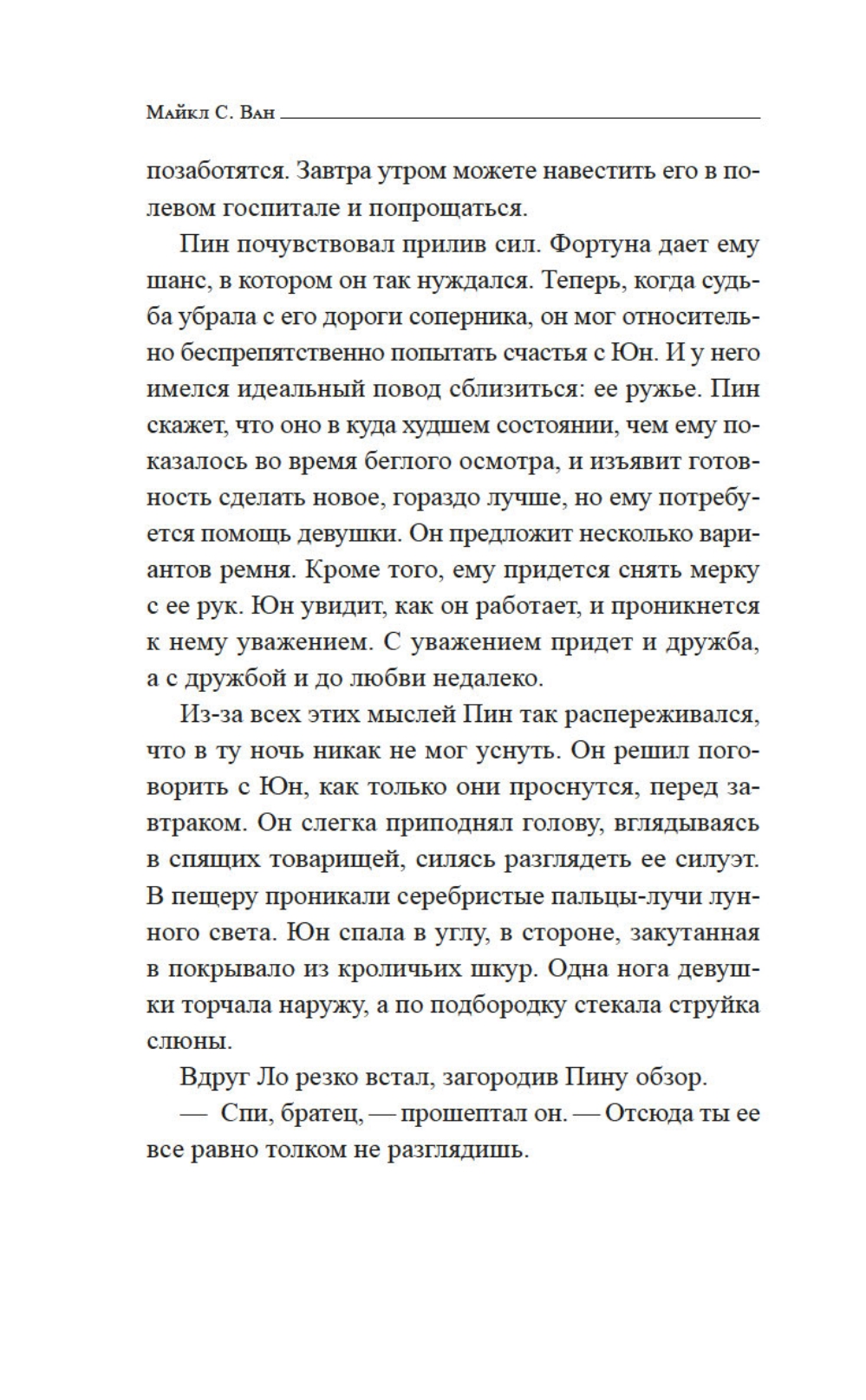 Майкл С. Ван

позаботятся. Завтра утром можете навестить его в полевом госпитале и попрощаться.

Пин почувствовал прилив сил. Фортуна дает ему шанс, в котором он так нуждался. Теперь, когда судьба убрала с его дороги соперника, он мог относительно беспрепятственно попытать счастья с Юн. И у него имелся идеальный повод сблизиться: ее ружье. Пин скажет, что оно в куда худшем состоянии, чем ему показалось во время беглого осмотра, и изъявит готовность сделать новое, гораздо лучше, но ему потребуется помощь девушки. Он предложит несколько вариантов ремня. Кроме того, ему придется снять мерку с ее рук. Юн увидит, как он работает, и проникнется к нему уважением. С уважением придет и дружба, а с дружбой и до любви недалеко.

Из-за всех этих мыслей Пин так распереживался, что в ту ночь никак не мог уснуть. Он решил поговорить с Юн, как только они проснутся, перед завтраком. Он слегка приподнял голову, вглядываясь в спящих товарищей, силясь разглядеть ее силуэт. В пещеру проникали серебристые пальцы-лучи лунного света. Юн спала в углу, в стороне, закутанная в покрывало из кроличьих шкур. Одна нога девушки торчала наружу, а по подбородку стекала струйка слюны.

Вдруг Ло резко встал, загородив Пину обзор.

— Спи, братец, — прошептал он. — Отсюда ты ее все равно толком не разглядишь.